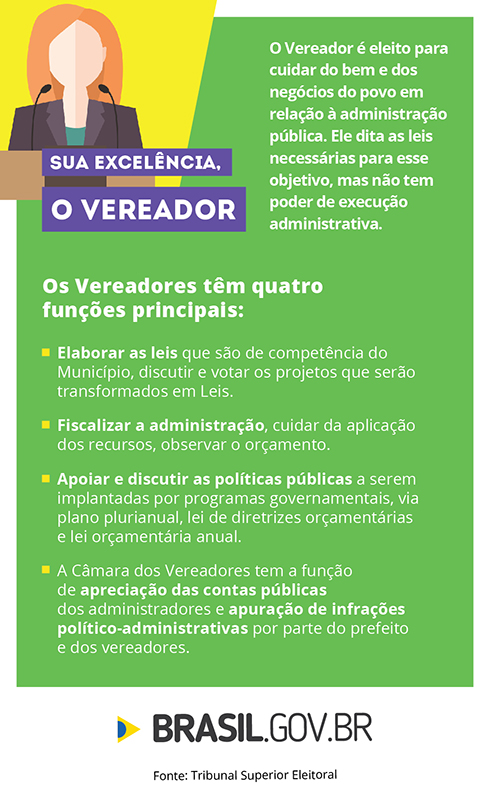 SUA EXCELÊNCIA,
O VEREADOR

O Vereador é eleito para cuidar do bem e dos negócios do povo em relação à administração pública. Ele dita as leis necessárias para esse objetivo, mas não tem poder de execução administrativa.

Os Vereadores têm quatro funções principais:

Elaborar as leis que são de competência do Município, discutir e votar os projetos que serão transformados em Leis.

Fiscalizar a administração, cuidar da aplicação dos recursos, observar o orçamento.

Apoiar e discutir as políticas públicas a serem implantadas por programas governamentais, via plano plurianual, lei de diretrizes orçamentárias e lei orçamentária anual.

A Câmara dos Vereadores tem a função de apreciação das contas públicas dos administradores e apuração de infrações político-administrativas por parte do prefeito e dos vereadores.

BRASIL.GOV.BR

Fonte: Tribunal Superior Eleitoral